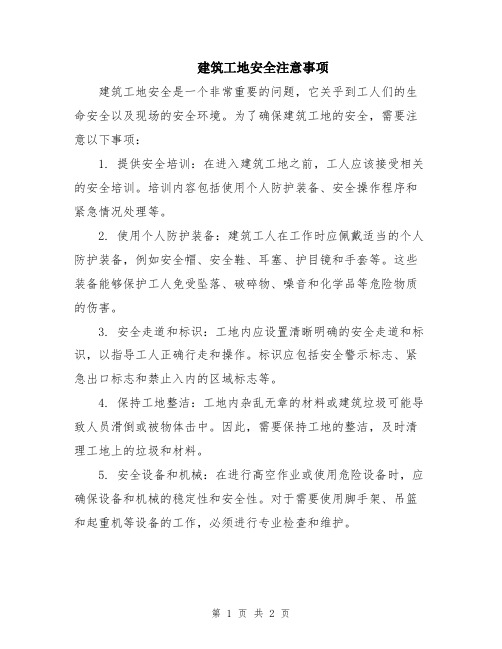 建筑工地安全注意事项

建筑工地安全是一个非常重要的问题，它关乎到工人们的生命安全以及现场的安全环境。为了确保建筑工地的安全，需要注意以下事项：

1. 提供安全培训：在进入建筑工地之前，工人应该接受相关的安全培训。培训内容包括使用个人防护装备、安全操作程序和紧急情况处理等。

2. 使用个人防护装备：建筑工人在工作时应佩戴适当的个人防护装备，例如安全帽、安全鞋、耳塞、护目镜和手套等。这些装备能够保护工人免受坠落、破碎物、噪音和化学品等危险物质的伤害。

3. 安全走道和标识：工地内应设置清晰明确的安全走道和标识，以指导工人正确行走和操作。标识应包括安全警示标志、紧急出口标志和禁止入内的区域标志等。

4. 保持工地整洁：工地内杂乱无章的材料或建筑垃圾可能导致人员滑倒或被物体击中。因此，需要保持工地的整洁，及时清理工地上的垃圾和材料。

5. 安全设备和机械：在进行高空作业或使用危险设备时，应确保设备和机械的稳定性和安全性。对于需要使用脚手架、吊篮和起重机等设备的工作，必须进行专业检查和维护。

第 1 页 共 2 页